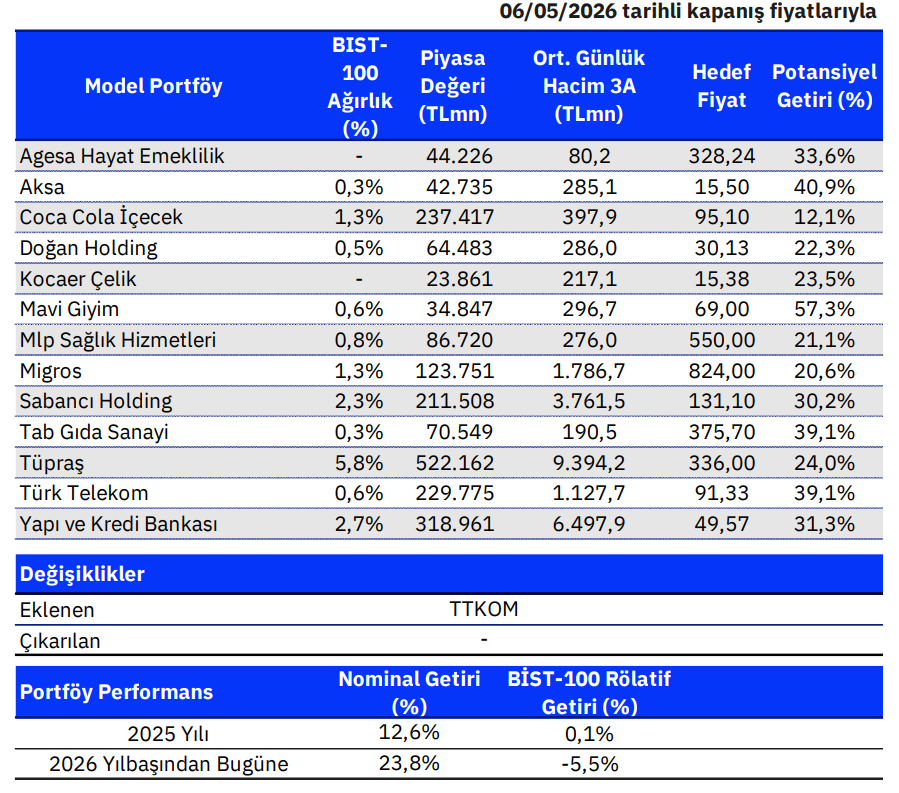 06/05/2026 tarihli kapanış fiyatlarıyla

| Model Portföy | BIST-100 Ağırlık (%) | Piyasa Değeri (TLmn) | Ort. Günlük Hacim 3A (TLmn) | Hedef Fiyat | Potansiyel Getiri (%) |
|---|---|---|---|---|---|
| Agesa Hayat Emeklilik | - | 44.226 | 80,2 | 328,24 | 33,6% |
| Aksa | 0,3% | 42.735 | 285,1 | 15,50 | 40,9% |
| Coca Cola İçecek | 1,3% | 237.417 | 397,9 | 95,10 | 12,1% |
| Doğan Holding | 0,5% | 64.483 | 286,0 | 30,13 | 22,3% |
| Kocaer Çelik | - | 23.861 | 217,1 | 15,38 | 23,5% |
| Mavi Giyim | 0,6% | 34.847 | 296,7 | 69,00 | 57,3% |
| Mlp Sağlık Hizmetleri | 0,8% | 86.720 | 276,0 | 550,00 | 21,1% |
| Migros | 1,3% | 123.751 | 1.786,7 | 824,00 | 20,6% |
| Sabancı Holding | 2,3% | 211.508 | 3.761,5 | 131,10 | 30,2% |
| Tab Gıda Sanayi | 0,3% | 70.549 | 190,5 | 375,70 | 39,1% |
| Tüpraş | 5,8% | 522.162 | 9.394,2 | 336,00 | 24,0% |
| Türk Telekom | 0,6% | 229.775 | 1.127,7 | 91,33 | 39,1% |
| Yapı ve Kredi Bankası | 2,7% | 318.961 | 6.497,9 | 49,57 | 31,3% |

Değişiklikler

Eklenen TTKOM

Çıkarılan -

| Portföy Performans | Nominal Getiri (%) | BİST-100 Rölatif Getiri (%) |
|---|---|---|
| 2025 Yılı | 12,6% | 0,1% |
| 2026 Yılbaşından Bugüne | 23,8% | -5,5% |